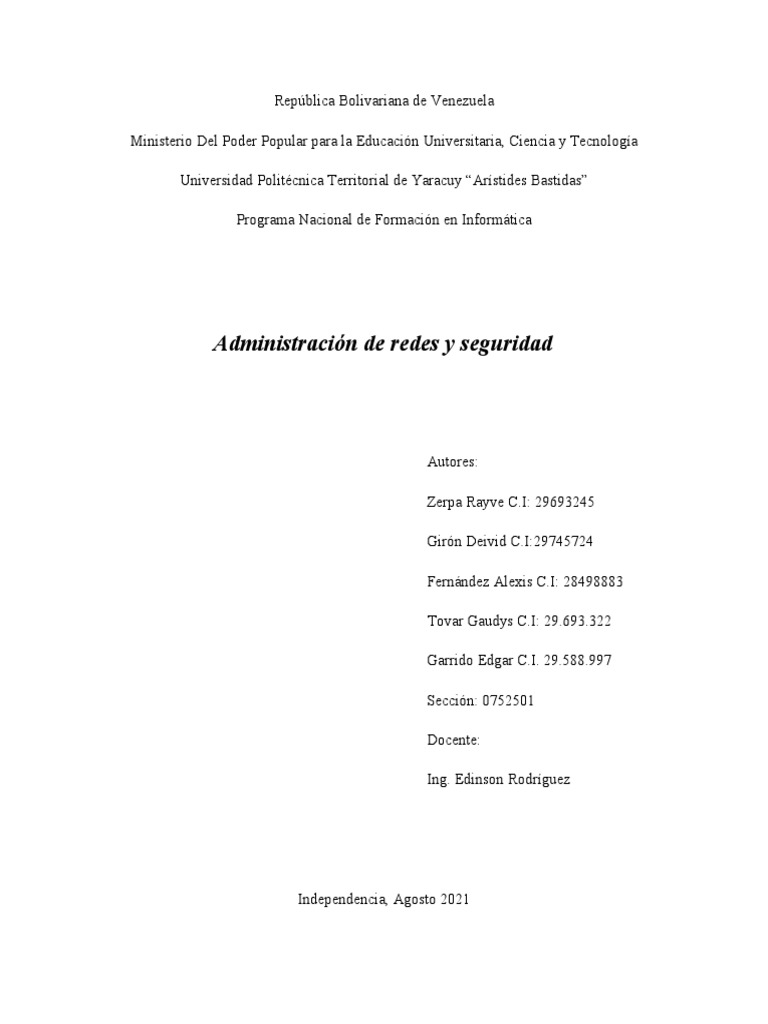 República Bolivariana de Venezuela

Ministerio Del Poder Popular para la Educación Universitaria, Ciencia y Tecnología

Universidad Politécnica Territorial de Yaracuy "Arístides Bastidas"

Programa Nacional de Formación en Informática

Administración de redes y seguridad

Autores:

Zerpa Rayve C.I: 29693245

Girón Deivid C.I:29745724

Fernández Alexis C.I: 28498883

Tovar Gaudys C.I: 29.693.322

Garrido Edgar C.I. 29.588.997

Sección: 0752501

Docente:

Ing. Edinson Rodríguez

Independencia, Agosto 2021